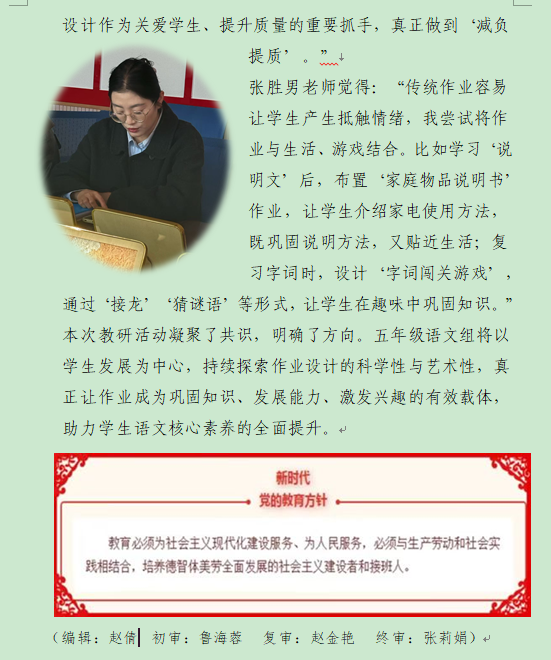 设计作为关爱学生、提升质量的重要抓手，真正做到‘减负提质’。”

张胜男老师觉得：“传统作业容易让学生产生抵触情绪，我尝试将作业与生活、游戏结合。比如学习‘说明文’后，布置‘家庭物品说明书’作业，让学生介绍家电使用方法，既巩固说明方法，又贴近生活；复习字词时，设计‘字词闯关游戏’，通过‘接龙’‘猜谜语’等形式，让学生在趣味中巩固知识。”

本次教研活动凝聚了共识，明确了方向。五年级语文组将以学生发展为中心，持续探索作业设计的科学性与艺术性，真正让作业成为巩固知识、发展能力、激发兴趣的有效载体，助力学生语文核心素养的全面提升。

新时代
党的教育方针

教育必须为社会主义现代化建设服务、为人民服务，必须与生产劳动和社会实践相结合，培养德智体美劳全面发展的社会主义建设者和接班人。

（编辑：赵倩 初审：鲁海蓉 复审：赵金艳 终审：张莉娟）